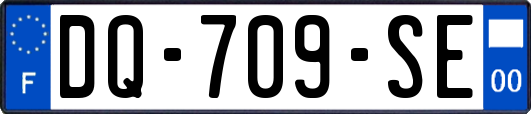 F

DQ-709-SE

00